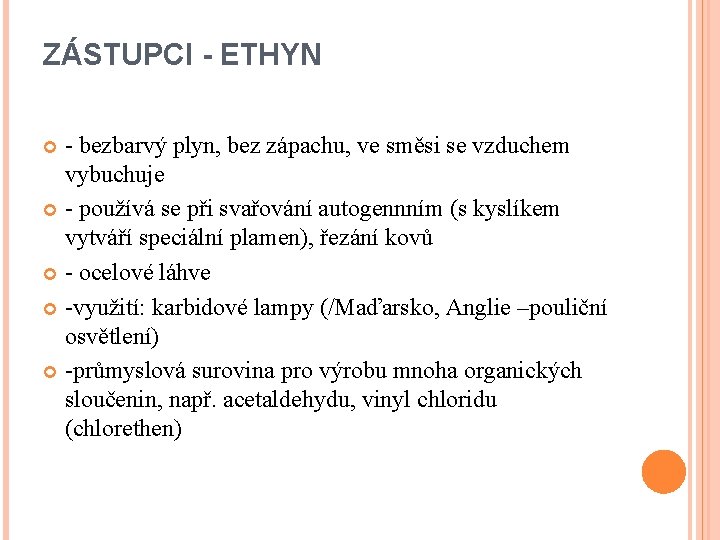 ZÁSTUPCI - ETHYN

- bezbarvý plyn, bez zápachu, ve směsi se vzduchem vybuchuje

- používá se při svařování autogennním (s kyslíkem vytváří speciální plamen), řezání kovů

- ocelové láhve

-využití: karbidové lampy (/Maďarsko, Anglie –pouliční osvětlení)

-průmyslová surovina pro výrobu mnoha organických sloučenin, např. acetaldehydu, vinyl chloridu (chlorethen)